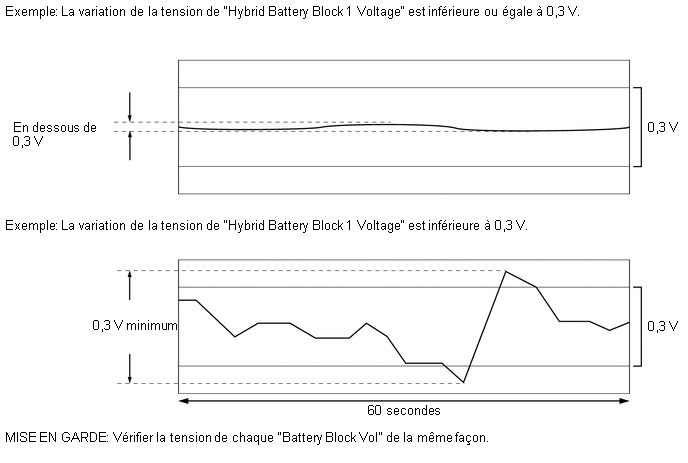 Exemple: La variation de la tension de "Hybrid Battery Block 1 Voltage" est inférieure ou égale à 0,3 V.

En dessous de 0,3 V

0,3 V

Exemple: La variation de la tension de "Hybrid Battery Block 1 Voltage" est inférieure à 0,3 V.

0,3 V minimum

0,3 V

60 secondes

MISE EN GARDE: Vérifier la tension de chaque "Battery Block Vol" de la même façon.